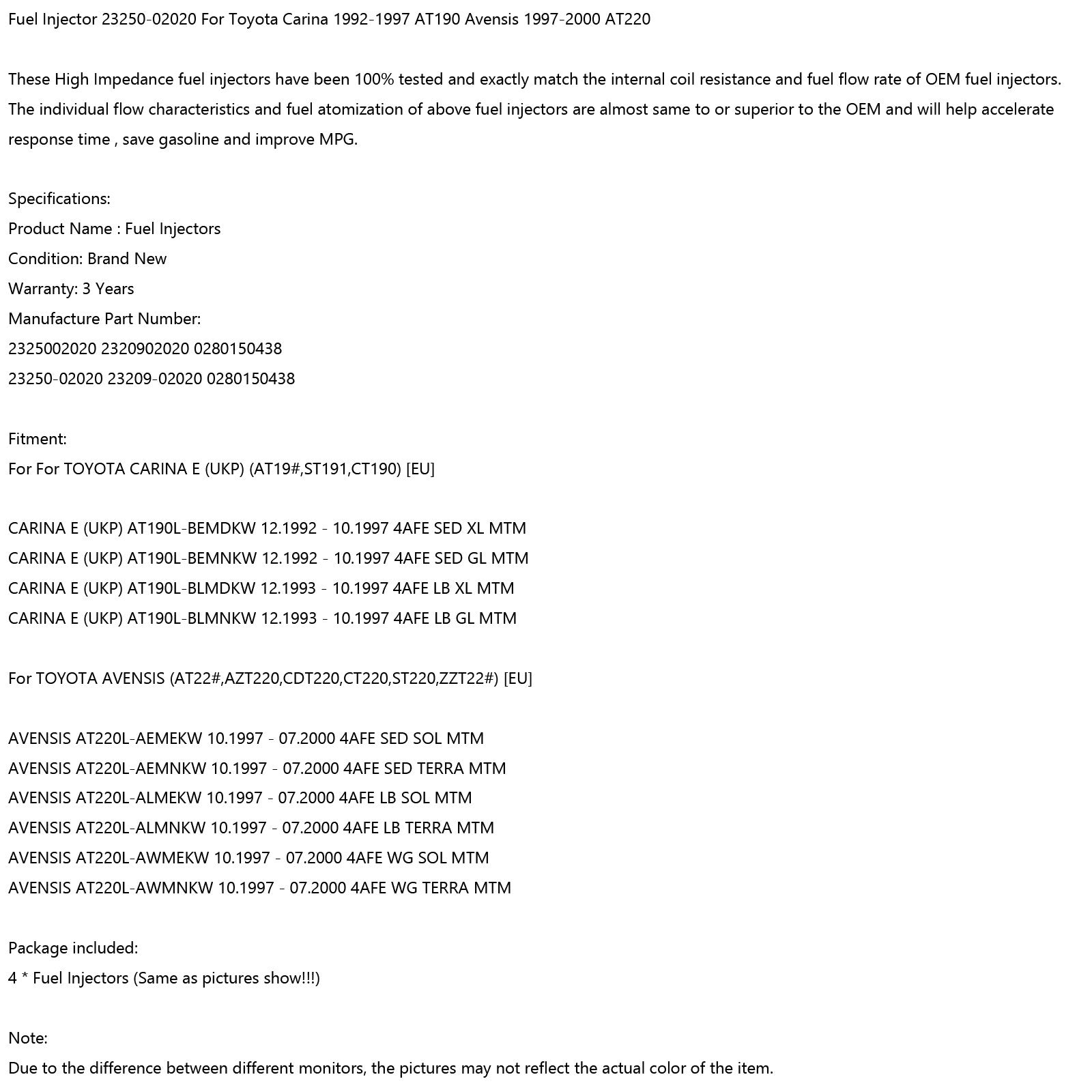 Fuel Injector 23250-02020 For Toyota Carina 1992-1997 AT190 Avensis 1997-2000 AT220

These High Impedance fuel injectors have been 100% tested and exactly match the internal coil resistance and fuel flow rate of OEM fuel injectors. The individual flow characteristics and fuel atomization of above fuel injectors are almost same to or superior to the OEM and will help accelerate response time , save gasoline and improve MPG.

Specifications:
Product Name : Fuel Injectors
Condition: Brand New
Warranty: 3 Years
Manufacture Part Number:
2325002020 2320902020 0280150438
23250-02020 23209-02020 0280150438

Fitment:
For For TOYOTA CARINA E (UKP) (AT19#,ST191,CT190) [EU]

CARINA E (UKP) AT190L-BEMDKW 12.1992 - 10.1997 4AFE SED XL MTM
CARINA E (UKP) AT190L-BEMNKW 12.1992 - 10.1997 4AFE SED GL MTM
CARINA E (UKP) AT190L-BLMDKW 12.1993 - 10.1997 4AFE LB XL MTM
CARINA E (UKP) AT190L-BLMNKW 12.1993 - 10.1997 4AFE LB GL MTM

For TOYOTA AVENSIS (AT22#,AZT220,CDT220,CT220,ST220,ZZT22#) [EU]

AVENSIS AT220L-AEMEKW 10.1997 - 07.2000 4AFE SED SOL MTM
AVENSIS AT220L-AEMNKW 10.1997 - 07.2000 4AFE SED TERRA MTM
AVENSIS AT220L-ALMEKW 10.1997 - 07.2000 4AFE LB SOL MTM
AVENSIS AT220L-ALMNKW 10.1997 - 07.2000 4AFE LB TERRA MTM
AVENSIS AT220L-AWMEKW 10.1997 - 07.2000 4AFE WG SOL MTM
AVENSIS AT220L-AWMNKW 10.1997 - 07.2000 4AFE WG TERRA MTM

Package included:
4 * Fuel Injectors (Same as pictures show!!!)

Note:
Due to the difference between different monitors, the pictures may not reflect the actual color of the item.